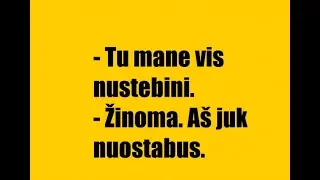 - Tu mane vis nustebini.
- Žinoma. Aš juk nuostabus.